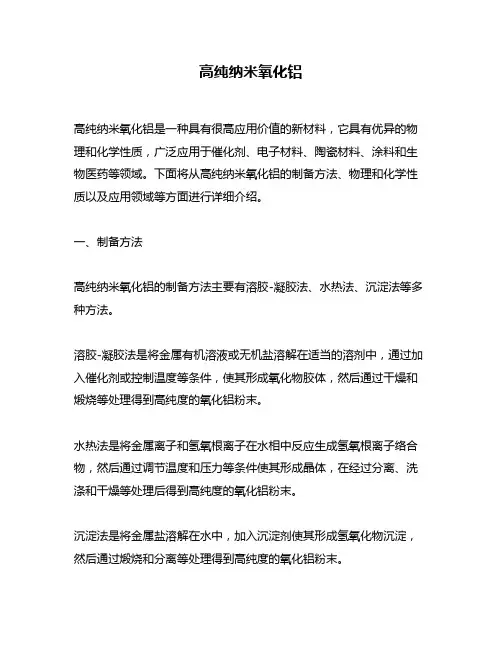 高纯纳米氧化铝

高纯纳米氧化铝是一种具有很高应用价值的新材料，它具有优异的物理和化学性质，广泛应用于催化剂、电子材料、陶瓷材料、涂料和生物医药等领域。下面将从高纯纳米氧化铝的制备方法、物理和化学性质以及应用领域等方面进行详细介绍。

一、制备方法

高纯纳米氧化铝的制备方法主要有溶胶-凝胶法、水热法、沉淀法等多种方法。

溶胶-凝胶法是将金属有机溶液或无机盐溶解在适当的溶剂中，通过加入催化剂或控制温度等条件，使其形成氧化物胶体，然后通过干燥和煅烧等处理得到高纯度的氧化铝粉末。

水热法是将金属离子和氢氧根离子在水相中反应生成氢氧根离子络合物，然后通过调节温度和压力等条件使其形成晶体，在经过分离、洗涤和干燥等处理后得到高纯度的氧化铝粉末。

沉淀法是将金属盐溶解在水中，加入沉淀剂使其形成氢氧化物沉淀，然后通过煅烧和分离等处理得到高纯度的氧化铝粉末。